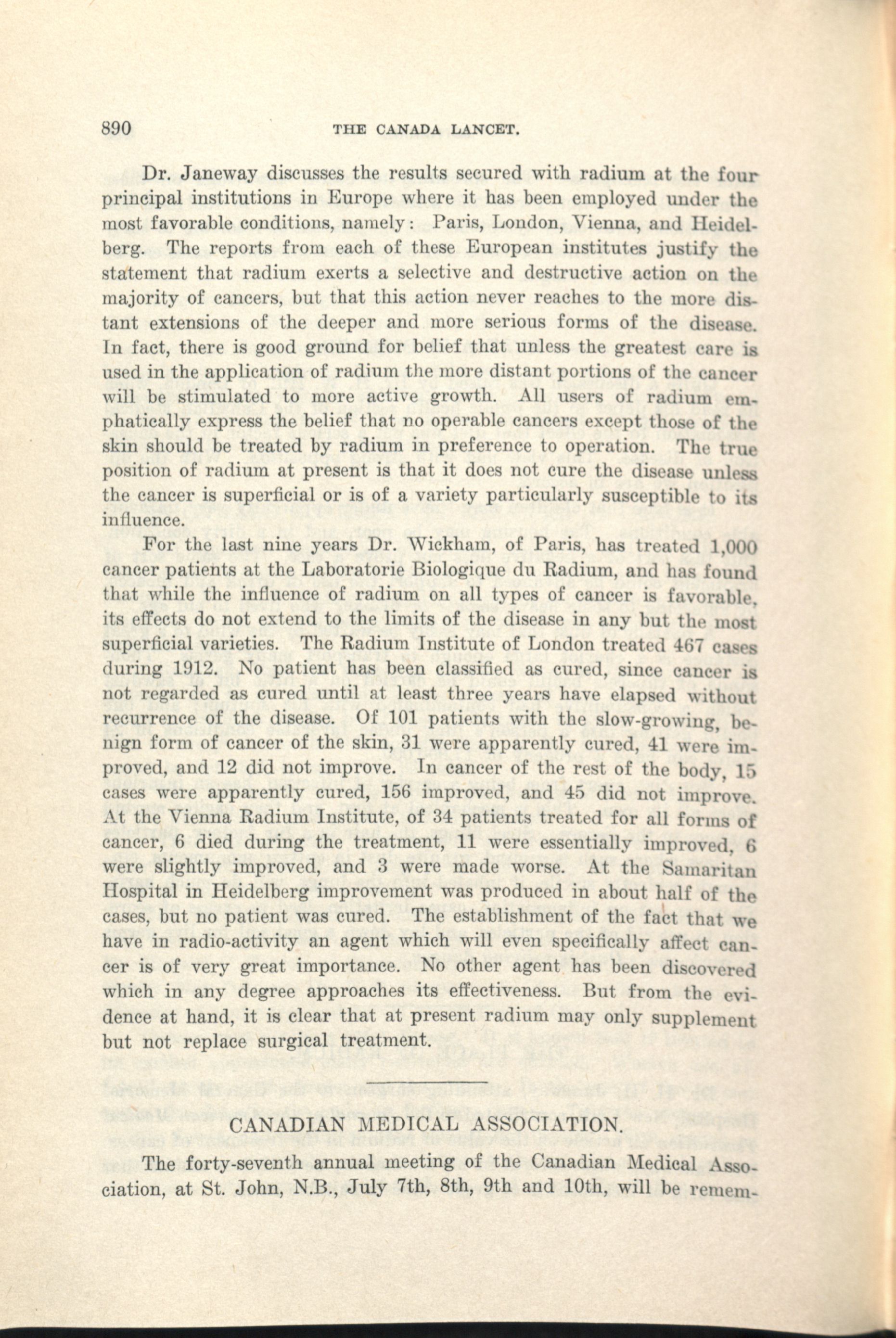 890 THE CANADA LANCET.

Dr. Janeway discusses the results secured with radium at the four principal institutions in Europe where it has been employed under the most favorable conditions, namely: Paris, London, Vienna, and Heidelberg. The reports from each of these European institutes justify the statement that radium exerts a selective and destructive action on the majority of cancers, but that this action never reaches to the more distant extensions of the deeper and more serious forms of the disease. In fact, there is good ground for belief that unless the greatest care is used in the application of radium the more distant portions of the cancer will be stimulated to more active growth. All users of radium emphatically express the belief that no operable cancers except those of the skin should be treated by radium in preference to operation. The true position of radium at present is that it does not cure the disease unless the cancer is superficial or is of a variety particularly susceptible to its influence.

For the last nine years Dr. Wickham, of Paris, has treated 1,000 cancer patients at the Laboratorie Biologique du Radium, and has found that while the influence of radium on all types of cancer is favorable, its effects do not extend to the limits of the disease in any but the most superficial varieties. The Radium Institute of London treated 467 cases during 1912. No patient has been classified as cured, since cancer is not regarded as cured until at least three years have elapsed without recurrence of the disease. Of 101 patients with the slow-growing, benign form of cancer of the skin, 31 were apparently cured, 41 were improved, and 12 did not improve. In cancer of the rest of the body, 15 cases were apparently cured, 156 improved, and 45 did not improve. At the Vienna Radium Institute, of 34 patients treated for all forms of cancer, 6 died during the treatment, 11 were essentially improved, 6 were slightly improved, and 3 were made worse. At the Samaritan Hospital in Heidelberg improvement was produced in about half of the cases, but no patient was cured. The establishment of the fact that we have in radio-activity an agent which will even specifically affect cancer is of very great importance. No other agent has been discovered which in any degree approaches its effectiveness. But from the evidence at hand, it is clear that at present radium may only supplement but not replace surgical treatment.

CANADIAN MEDICAL ASSOCIATION.

The forty-seventh annual meeting of the Canadian Medical Association, at St. John, N.B., July 7th, 8th, 9th and 10th, will be remem-